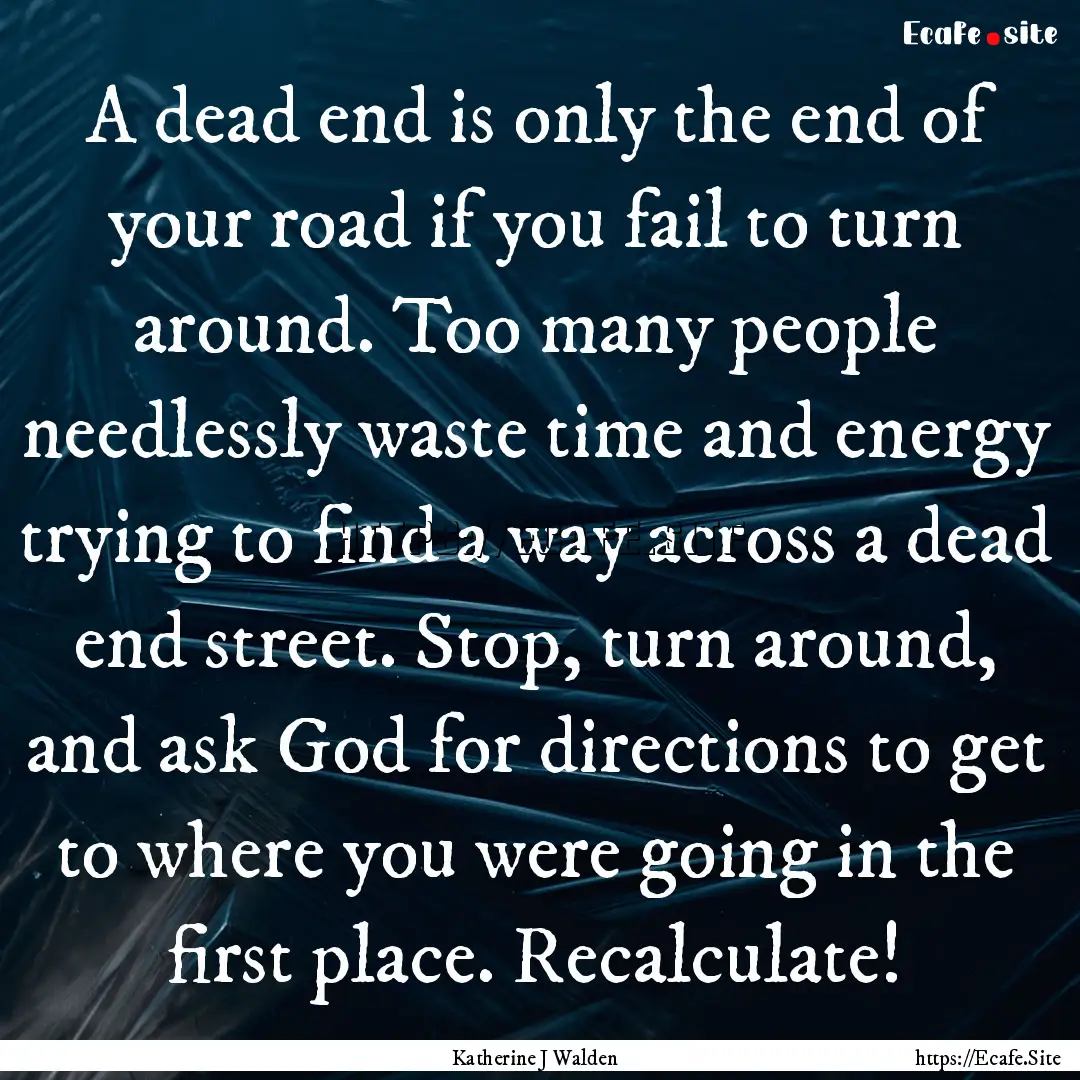 Ecafe.site

A dead end is only the end of your road if you fail to turn around. Too many people needlessly waste time and energy trying to find a way across a dead end street. Stop, turn around, and ask God for directions to get to where you were going in the first place. Recalculate!

Katherine J Walden

https://Ecafe.Site